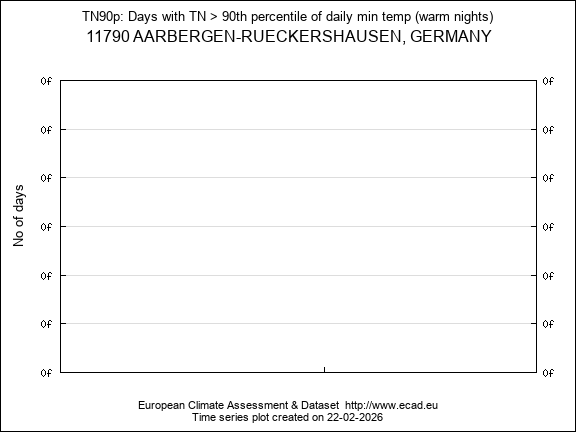 TN90p: Days with TN > 90th percentile of daily min temp (warm nights)
11790 AARBERGEN-RUECKERSHAUSEN, GERMANY

No of days

0f 0f
0f 0f
0f 0f
0f 0f
0f 0f
0f 0f
0f 0f

European Climate Assessment & Dataset http://www.ecad.eu
Time series plot created on 22-02-2026